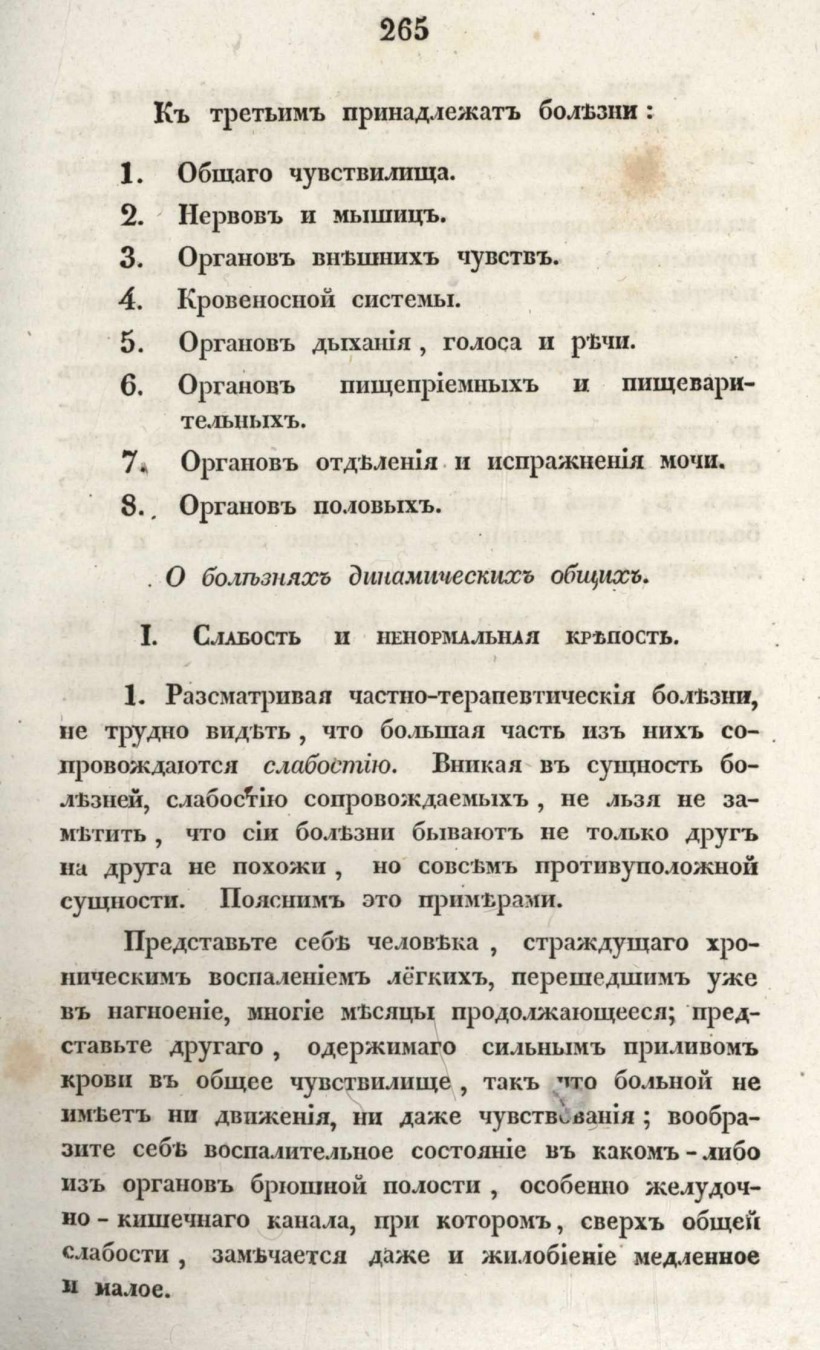 265

Къ третьимъ принадлежатъ болѣзни:

1. Общаго чувствилища.
2. Нервовъ и мышицъ.
3. Органовъ внѣшнихъ чувствъ.
4. Кровеносной системы.
5. Органовъ дыханія, голоса и рѣчи.
6. Органовъ пищепріемныхъ и пищеварительныхъ.
7. Органовъ отдѣленія и испражненія мочи.
8. Органовъ половыхъ.

О болѣзняхъ динамическихъ общихъ.

I. Слабость и ненормальная крѣпость.

1. Разсматривая частно-терапевтическія болѣзни, не трудно видѣть, что большая часть изъ нихъ сопровождаются слабостію. Вникая въ сущность болѣзней, слабостію сопровождаемыхъ, не льзя не замѣтить, что сіи болѣзни бываютъ не только другъ на друга не похожи, но совсѣмъ противуположной сущности. Пояснимъ это примѣрами.

Представьте себѣ человѣка, страждущаго хроническимъ воспаленіемъ лёгкихъ, перешедшимъ уже въ нагноеніе, многіе мѣсяцы продолжающееся; представьте другаго, одержимаго сильнымъ приливомъ крови въ общее чувствилище, такъ что больной не имѣетъ ни движенія, ни даже чувствованія; вообразите себѣ воспалительное состояніе въ какомъ-либо изъ органовъ брюшной полости, особенно желудочно-кишечнаго канала, при которомъ, сверхъ общей слабости, замѣчается даже и жилобіеніе медленное и малое.